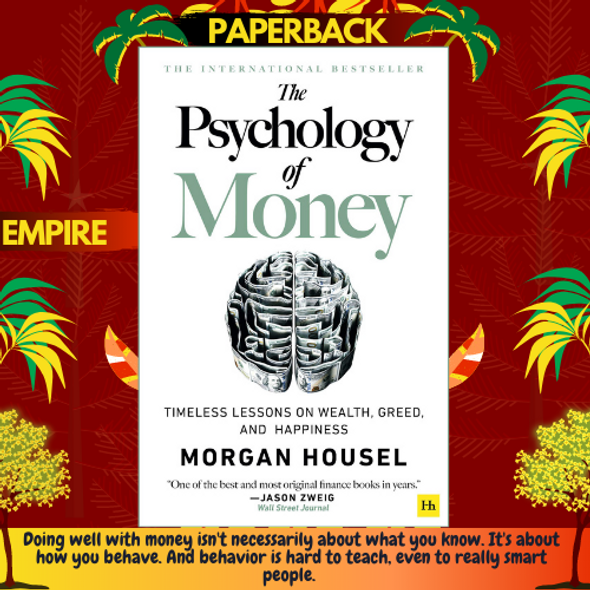 PAPERBACK

EMPIRE

THE INTERNATIONAL BESTSELLER

The Psychology of Money

TIMELESS LESSONS ON WEALTH, GREED, AND HAPPINESS

MORGAN HOUSEL

"One of the best and most original finance books in years."
—JASON ZWEIG
Wall Street Journal

Hh

Doing well with money isn't necessarily about what you know. It's about how you behave. And behavior is hard to teach, even to really smart people.